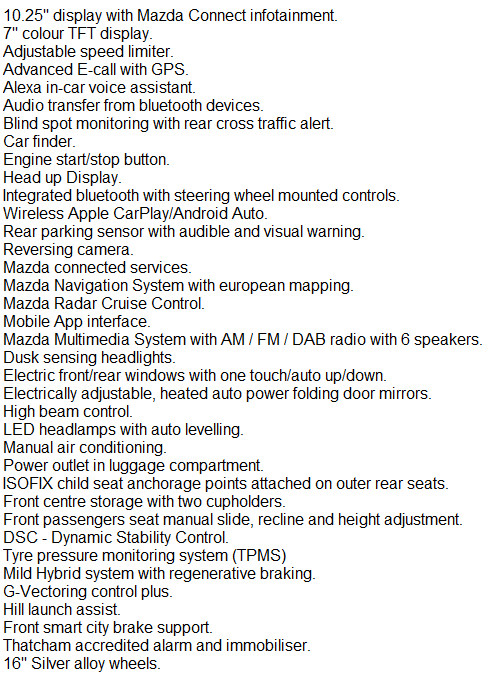 10.25" display with Mazda Connect infotainment.
7" colour TFT display.
Adjustable speed limiter.
Advanced E-call with GPS.
Alexa in-car voice assistant.
Audio transfer from bluetooth devices.
Blind spot monitoring with rear cross traffic alert.
Car finder.
Engine start/stop button.
Head up Display.
Integrated bluetooth with steering wheel mounted controls.
Wireless Apple CarPlay/Android Auto.
Rear parking sensor with audible and visual warning.
Reversing camera.
Mazda connected services.
Mazda Navigation System with european mapping.
Mazda Radar Cruise Control.
Mobile App interface.
Mazda Multimedia System with AM / FM / DAB radio with 6 speakers.
Dusk sensing headlights.
Electric front/rear windows with one touch/auto up/down.
Electrically adjustable, heated auto power folding door mirrors.
High beam control.
LED headlamps with auto levelling.
Manual air conditioning.
Power outlet in luggage compartment.
ISOFIX child seat anchorage points attached on outer rear seats.
Front centre storage with two cupholders.
Front passengers seat manual slide, recline and height adjustment.
DSC - Dynamic Stability Control.
Tyre pressure monitoring system (TPMS)
Mild Hybrid system with regenerative braking.
G-Vectoring control plus.
Hill launch assist.
Front smart city brake support.
Thatcham accredited alarm and immobiliser.
16" Silver alloy wheels.